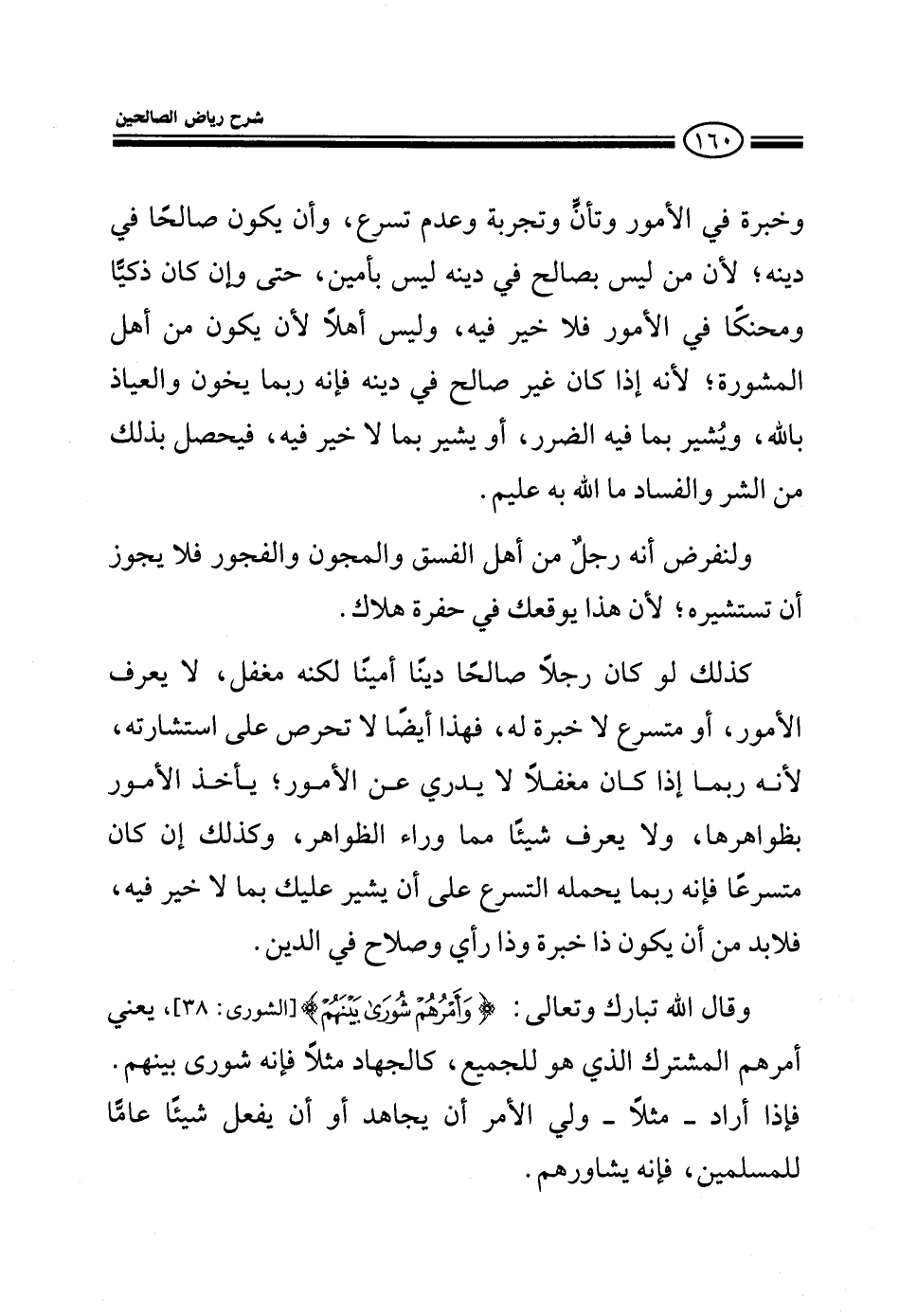 شرح رياض الصالحين

١٦٠

وخبرة في الأمور وتأنٍّ وتجربة وعدم تسرع، وأن يكون صالحًا في دينه؛ لأن من ليس بصالح في دينه ليس بأمين، حتى وإن كان ذكيًّا ومحنكًا في الأمور فلا خير فيه، وليس أهلاً لأن يكون من أهل المشورة؛ لأنه إذا كان غير صالح في دينه فإنه ربما يخون والعياذ بالله، ويُشير بما فيه الضرر، أو يشير بما لا خير فيه، فيحصل بذلك من الشر والفساد ما الله به عليم.

ولنفرض أنه رجلٌ من أهل الفسق والمجون والفجور فلا يجوز أن تستشيره؛ لأن هذا يوقعك في حفرة هلاك.

كذلك لو كان رجلاً صالحًا دينًا أمينًا لكنه مغفل، لا يعرف الأمور، أو متسرع لا خبرة له، فهذا أيضًا لا تحرص على استشارته، لأنه ربما إذا كان مغفلاً لا يدري عن الأمور؛ يأخذ الأمور بظواهرها، ولا يعرف شيئًا مما وراء الظواهر، وكذلك إن كان متسرعًا فإنه ربما يحمله التسرع على أن يشير عليك بما لا خير فيه، فلابد من أن يكون ذا خبرة وذا رأي وصلاح في الدين.

وقال الله تبارك وتعالى: ﴿وَأَمْرُهُمْ شُورَىٰ بَيْنَهُمْ﴾ [الشورى: ٣٨]، يعني أمرهم المشترك الذي هو للجميع، كالجهاد مثلاً فإنه شورى بينهم. فإذا أراد ـ مثلاً ـ ولي الأمر أن يجاهد أو أن يفعل شيئًا عامًّا للمسلمين، فإنه يشاورهم.